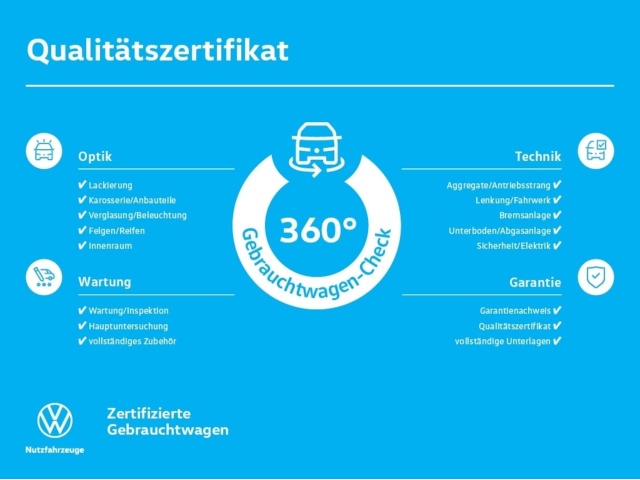 Qualitätszertifikat

Optik

✔ Lackierung
✔ Karosserie/Anbauteile
✔ Verglasung/Beleuchtung
✔ Felgen/Reifen
✔ Innenraum

Wartung

✔ Wartung/Inspektion
✔ Hauptuntersuchung
✔ vollständiges Zubehör

360°
Gebrauchtwagen-Check

Technik

Aggregate/Antriebsstrang ✔
Lenkung/Fahrwerk ✔
Bremsanlage ✔
Unterboden/Abgasanlage ✔
Sicherheit/Elektrik ✔

Garantie

Garantienachweis ✔
Qualitätszertifikat ✔
vollständige Unterlagen ✔

Nutzfahrzeuge

Zertifizierte
Gebrauchtwagen